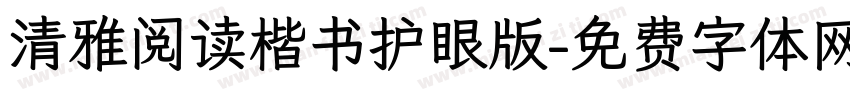 清雅阅读楷书护眼版-免费字体网